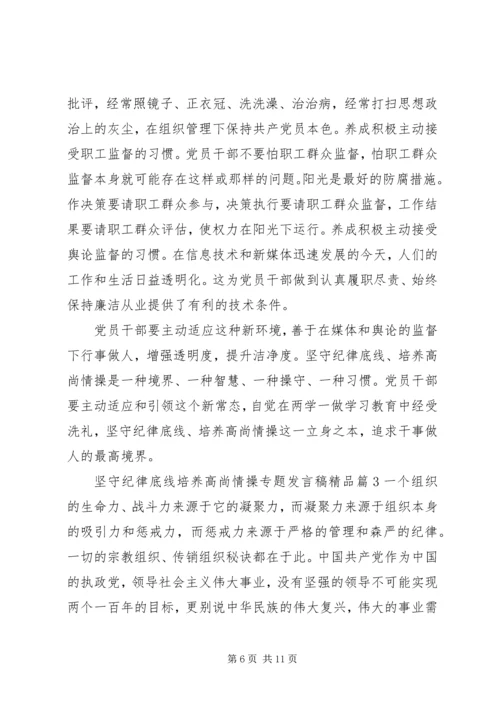 批评，经常照镜子、正衣冠、洗洗澡、治治病，经常打扫思想政治上的灰尘，在组织管理下保持共产党员本色。养成积极主动接受职工监督的习惯。党员干部不要怕职工群众监督，怕职工群众监督本身就可能存在这样或那样的问题。阳光是最好的防腐措施。作决策要请职工群众参与，决策执行要请职工群众监督，工作结果要请职工群众评估，使权力在阳光下运行。养成积极主动接受舆论监督的习惯。在信息技术和新媒体迅速发展的今天，人们的工作和生活日益透明化。这为党员干部做到认真履职尽责、始终保持廉洁从业提供了有利的技术条件。

党员干部要主动适应这种新环境，善于在媒体和舆论的监督下行事做人，增强透明度，提升洁净度。坚守纪律底线、培养高尚情操是一种境界、一种智慧、一种操守、一种习惯。党员干部要主动适应和引领这个新常态，自觉在两学一做学习教育中经受洗礼，坚守纪律底线、培养高尚情操这一立身之本，追求干事做人的最高境界。

坚守纪律底线培养高尚情操专题发言稿精品篇3一个组织的生命力、战斗力来源于它的凝聚力，而凝聚力来源于组织本身的吸引力和惩戒力，而惩戒力来源于严格的管理和森严的纪律。一切的宗教组织、传销组织秘诀都在于此。中国共产党作为中国的执政党，领导社会主义伟大事业，没有坚强的领导不可能实现两个一百年的目标，更别说中华民族的伟大复兴，伟大的事业需

第6页 共11页